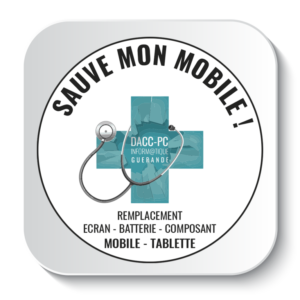 SAUVE MON MOBILE !

DACC-PC
INFORM@TIQUE
GUERANDE

REMPLACEMENT
ECRAN - BATTERIE - COMPOSANT
MOBILE - TABLETTE